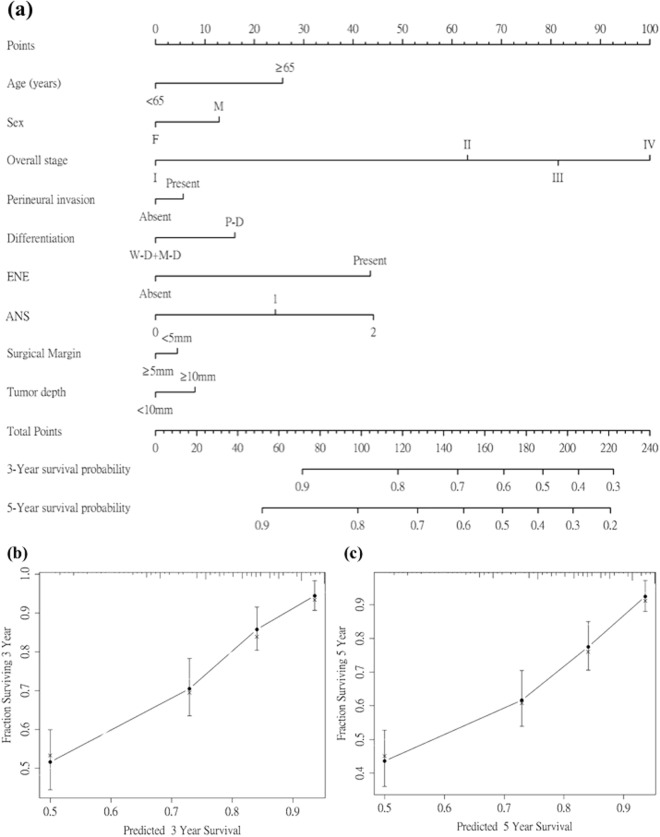 (a)

Points 0 10 20 30 40 50 60 70 80 90 100

Age (years) ≥65 <65

Sex M F

Overall stage II IV I III

Perineural invasion Present Absent

Differentiation P-D W-D+M-D

ENE Present Absent

ANS 1 0 2

Surgical Margin <5mm ≥5mm

Tumor depth ≥10mm <10mm

Total Points 0 20 40 60 80 100 120 140 160 180 200 220 240

3-Year survival probability 0.9 0.8 0.7 0.6 0.5 0.4 0.3

5-Year survival probability 0.9 0.8 0.7 0.6 0.5 0.4 0.3 0.2

(b)

Fraction Surviving 3 Year

0.5 0.6 0.7 0.8 0.9 1.0

0.5 0.6 0.7 0.8 0.9

Predicted 3 Year Survival

(c)

Fraction Surviving 5 Year

0.4 0.5 0.6 0.7 0.8 0.9

0.5 0.6 0.7 0.8 0.9

Predicted 5 Year Survival